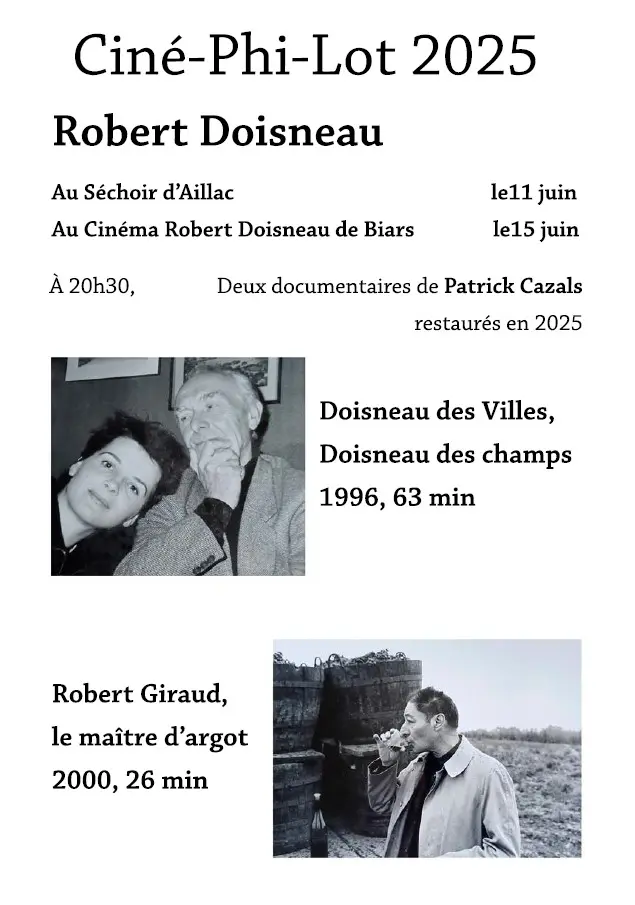 Ciné-Phi-Lot 2025

Robert Doisneau

Au Séchoir d'Aillac le11 juin

Au Cinéma Robert Doisneau de Biars le15 juin

À 20h30, Deux documentaires de Patrick Cazals restaurés en 2025

Doisneau des Villes, Doisneau des champs 1996, 63 min

Robert Giraud, le maître d'argot 2000, 26 min